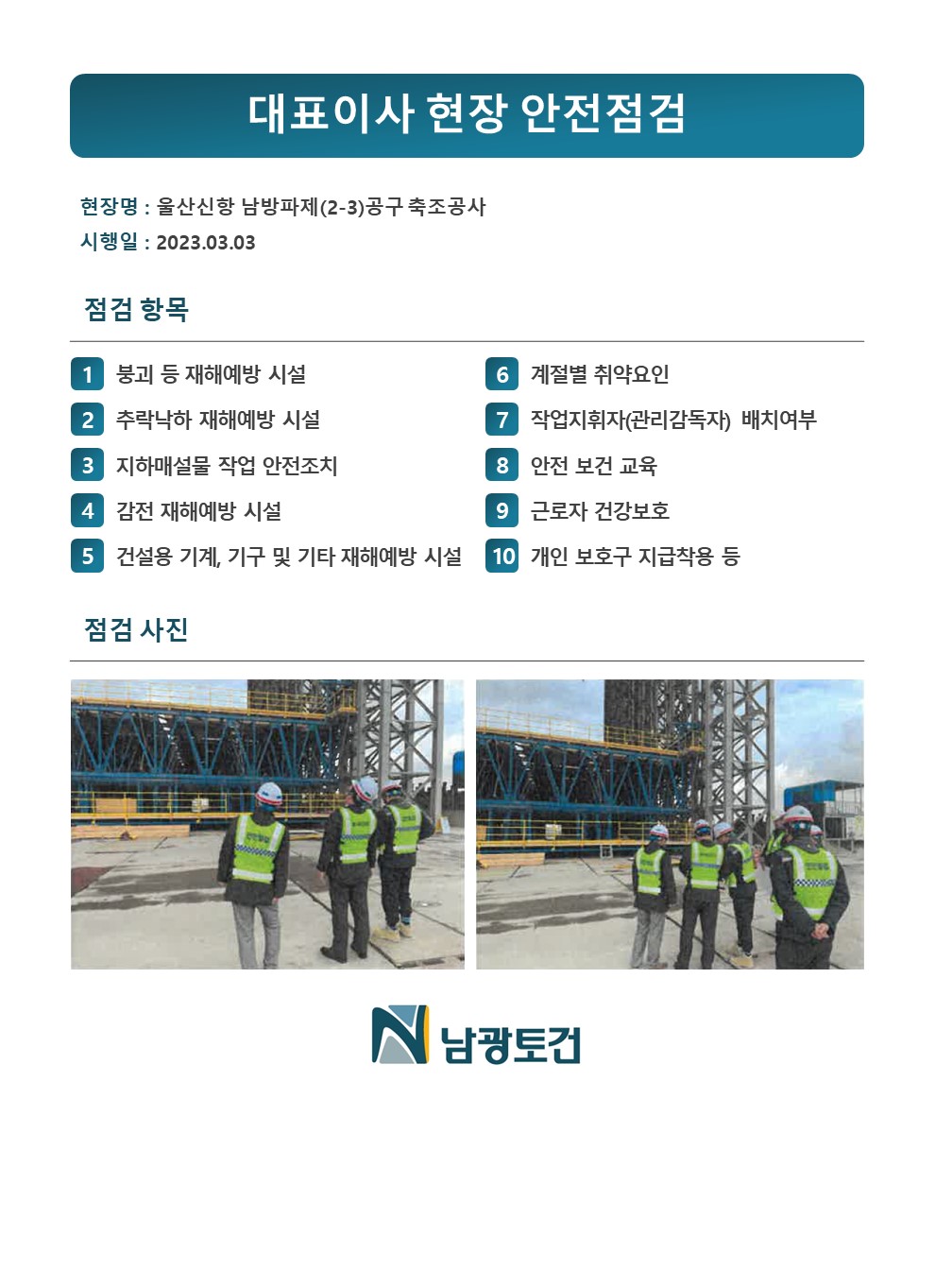 대표이사 현장 안전점검

현장명 : 울산신항 남방파제(2-3)공구 축조공사
시행일 : 2023.03.03

점검 항목

1 붕괴 등 재해예방 시설
2 추락낙하 재해예방 시설
3 지하매설물 작업 안전조치
4 감전 재해예방 시설
5 건설용 기계, 기구 및 기타 재해예방 시설

6 계절별 취약요인
7 작업지휘자(관리감독자) 배치여부
8 안전 보건 교육
9 근로자 건강보호
10 개인 보호구 지급착용 등

점검 사진

남광토건